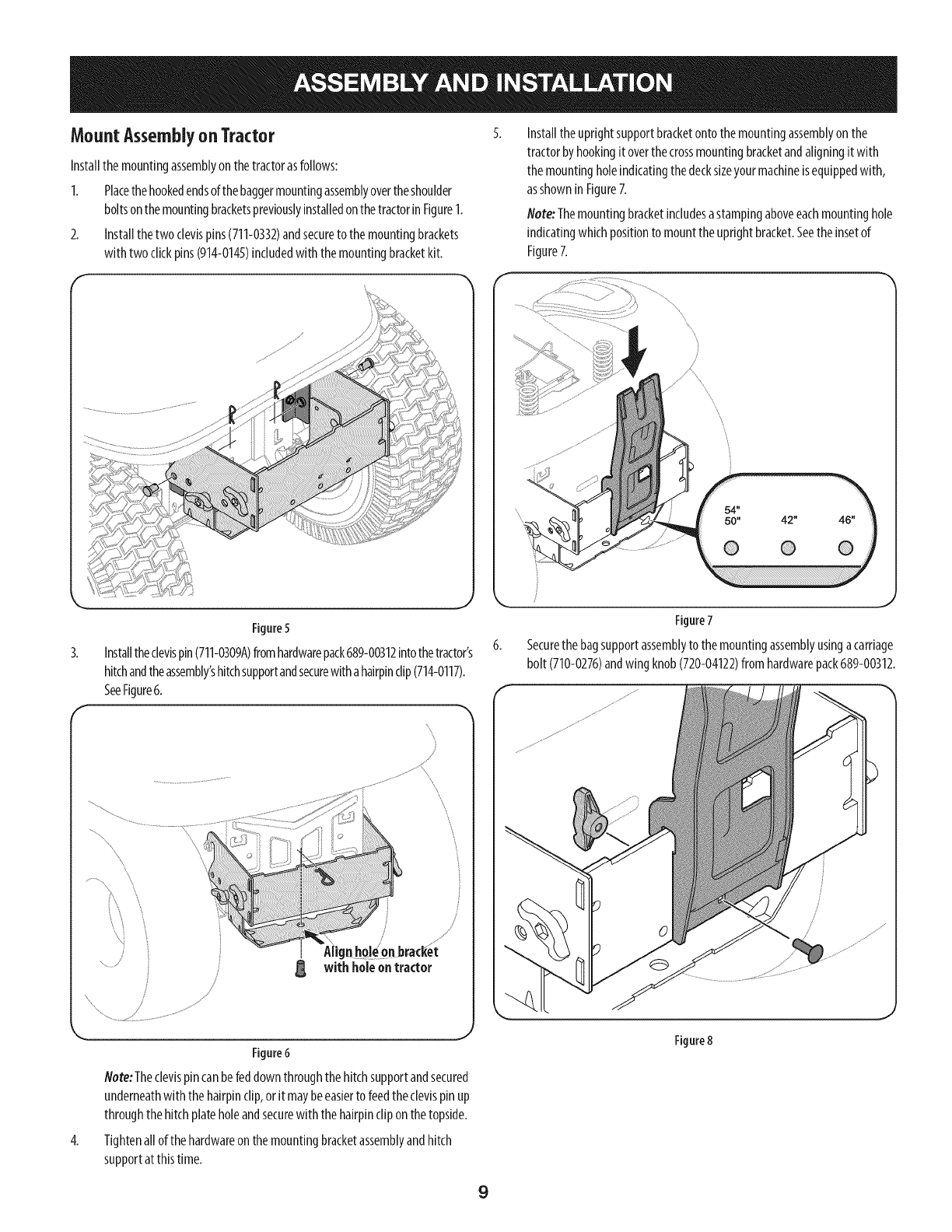 ASSEMBLY AND INSTALLATION

Mount Assembly on Tractor

Install the mounting assembly on the tractor as follows:

1. Place the hooked ends of the bagger mounting assembly over the shoulder bolts on the mounting brackets previously installed on the tractor in Figure 1.

2. Install the two clevis pins (711-0332) and secure to the mounting brackets with two click pins (914-0145) included with the mounting bracket kit.

Figure 5

3. Install the clevis pin (711-0309A) from hardware pack 689-00312 into the tractor's hitch and the assembly's hitch support and secure with a hairpin clip (714-0117). See Figure 6.

Align hole on bracket with hole on tractor

Figure 6

Note: The clevis pin can be fed down through the hitch support and secured underneath with the hairpin clip, or it may be easier to feed the clevis pin up through the hitch plate hole and secure with the hairpin clip on the topside.

4. Tighten all of the hardware on the mounting bracket assembly and hitch support at this time.

5. Install the upright support bracket onto the mounting assembly on the tractor by hooking it over the cross mounting bracket and aligning it with the mounting hole indicating the deck size your machine is equipped with, as shown in Figure 7.

Note: The mounting bracket includes a stamping above each mounting hole indicating which position to mount the upright bracket. See the inset of Figure 7.

54"
50"
42"
46"

Figure 7

6. Secure the bag support assembly to the mounting assembly using a carriage bolt (710-0276) and wing knob (720-04122) from hardware pack 689-00312.

Figure 8

9